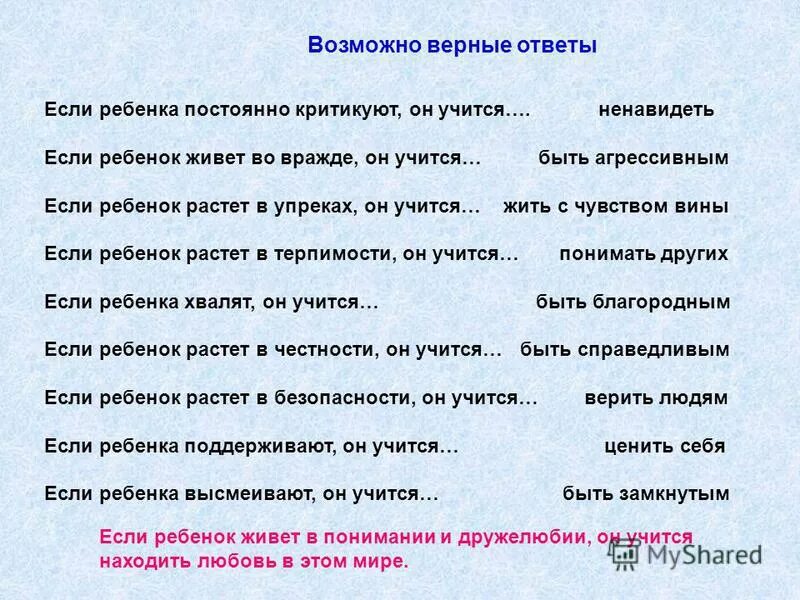 Возможно верные ответы

Если ребенка постоянно критикуют, он учится…. ненавидеть

Если ребенок живет во вражде, он учится… быть агрессивным

Если ребенок растет в упреках, он учится… жить с чувством вины

Если ребенок растет в терпимости, он учится… понимать других

Если ребенка хвалят, он учится… быть благородным

Если ребенок растет в честности, он учится… быть справедливым

Если ребенок растет в безопасности, он учится… верить людям

Если ребенка поддерживают, он учится… ценить себя

Если ребенка высмеивают, он учится… быть замкнутым

Если ребенок живет в понимании и дружелюбии, он учится находить любовь в этом мире.

MyShared